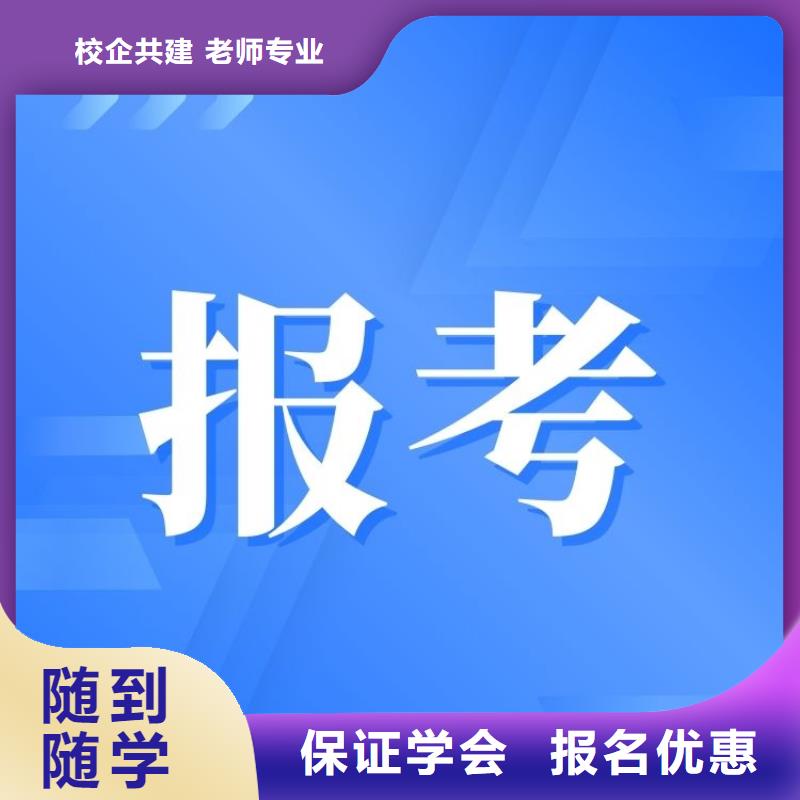 校企共建 老师专业

报考

随到
随学

保证学会 报名优惠